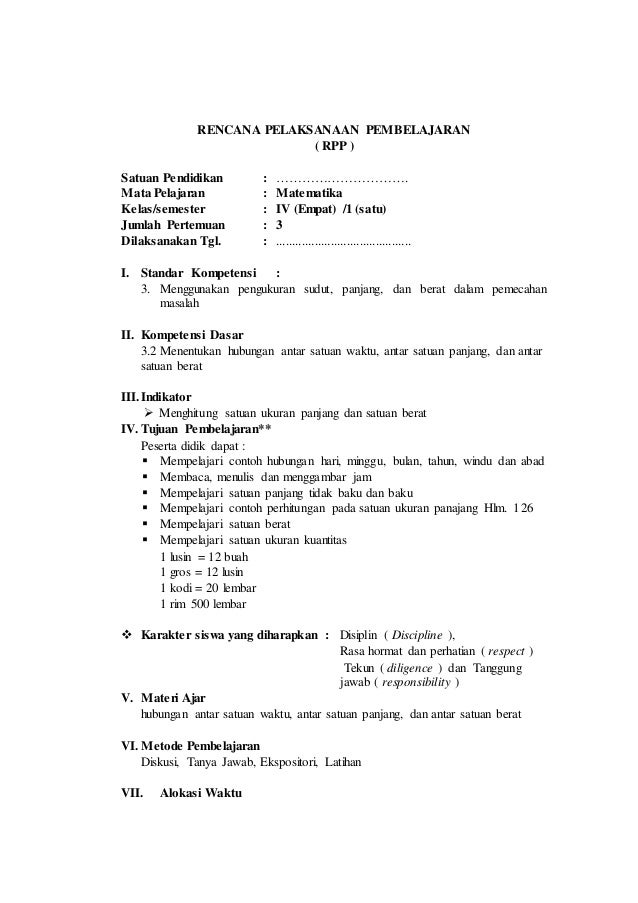 RENCANA PELAKSANAAN PEMBELAJARAN
( RPP )

Satuan Pendidikan : …………………………
Mata Pelajaran : Matematika
Kelas/semester : IV (Empat) /1 (satu)
Jumlah Pertemuan : 3
Dilaksanakan Tgl. : ……………………………………

I. Standar Kompetensi :
3. Menggunakan pengukuran sudut, panjang, dan berat dalam pemecahan masalah

II. Kompetensi Dasar
3.2 Menentukan hubungan antar satuan waktu, antar satuan panjang, dan antar satuan berat

III. Indikator
➢ Menghitung satuan ukuran panjang dan satuan berat
IV. Tujuan Pembelajaran**
Peserta didik dapat :
▪ Mempelajari contoh hubungan hari, minggu, bulan, tahun, windu dan abad
▪ Membaca, menulis dan menggambar jam
▪ Mempelajari satuan panjang tidak baku dan baku
▪ Mempelajari contoh perhitungan pada satuan ukuran panajang Hlm. 126
▪ Mempelajari satuan berat
▪ Mempelajari satuan ukuran kuantitas
1 lusin = 12 buah
1 gros = 12 lusin
1 kodi = 20 lembar
1 rim 500 lembar

❖ Karakter siswa yang diharapkan : Disiplin ( Discipline ),
Rasa hormat dan perhatian ( respect )
Tekun ( diligence ) dan Tanggung jawab ( responsibility )

V. Materi Ajar
hubungan antar satuan waktu, antar satuan panjang, dan antar satuan berat

VI. Metode Pembelajaran
Diskusi, Tanya Jawab, Ekspositori, Latihan

VII. Alokasi Waktu